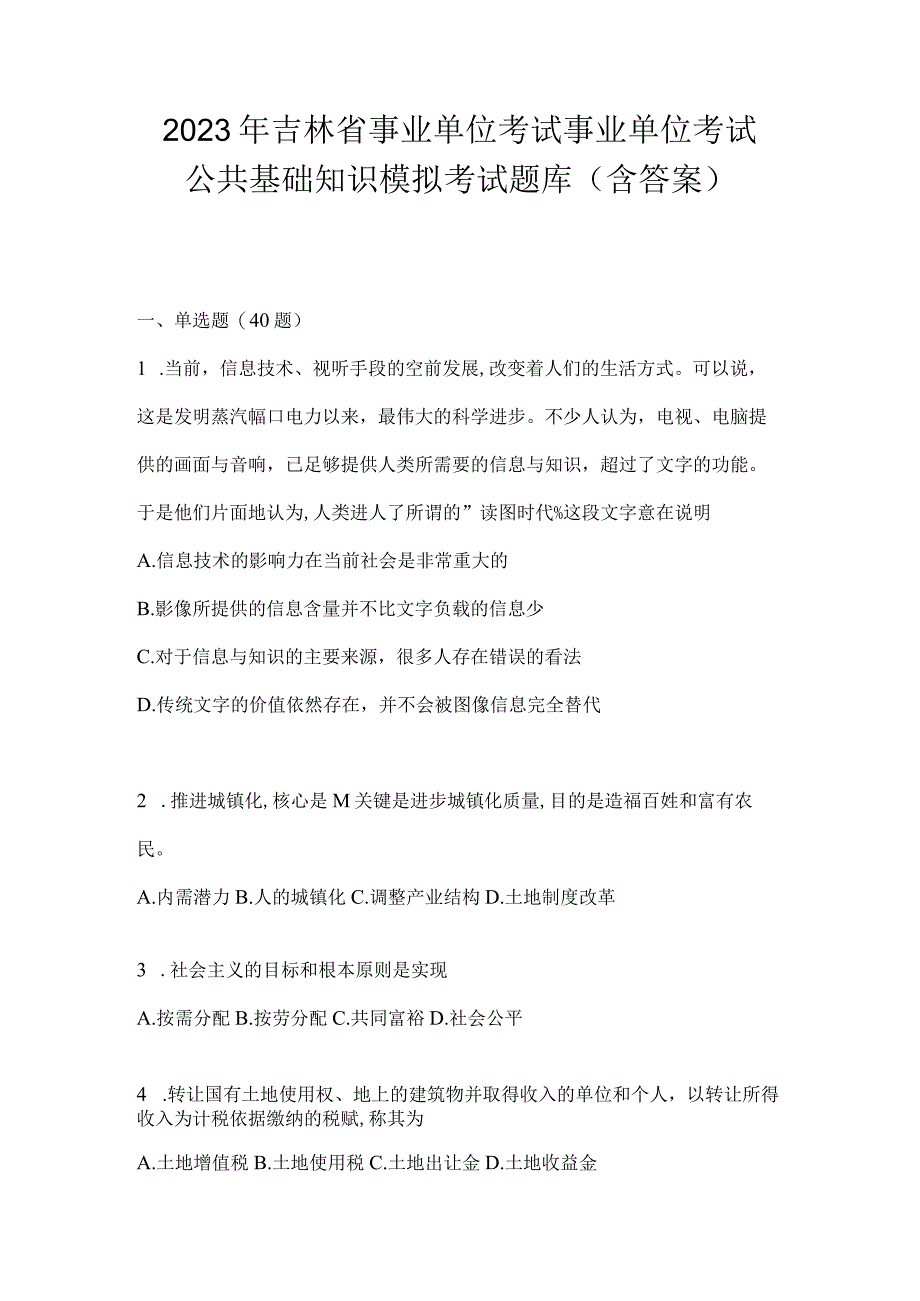 2023年吉林省事业单位考试事业单位考试公共基础知识模拟考试题库（含答案）

一、单选题（40题）

1 .当前，信息技术、视听手段的空前发展,改变着人们的生活方式。可以说，这是发明蒸汽幅口电力以来，最伟大的科学进步。不少人认为，电视、电脑提供的画面与音响，已足够提供人类所需要的信息与知识，超过了文字的功能。于是他们片面地认为,人类进人了所谓的”读图时代%这段文字意在说明

A.信息技术的影响力在当前社会是非常重大的

B.影像所提供的信息含量并不比文字负载的信息少

C.对于信息与知识的主要来源，很多人存在错误的看法

D.传统文字的价值依然存在，并不会被图像信息完全替代

2 .推进城镇化,核心是M关键是进步城镇化质量,目的是造福百姓和富有农民。

A.内需潜力 B.人的城镇化 C.调整产业结构 D.土地制度改革

3 .社会主义的目标和根本原则是实现

A.按需分配 B.按劳分配 C.共同富裕 D.社会公平

4 .转让国有土地使用权、地上的建筑物并取得收入的单位和个人，以转让所得收入为计税依据缴纳的税赋,称其为

A.土地增值税 B.土地使用税 C.土地出让金 D.土地收益金